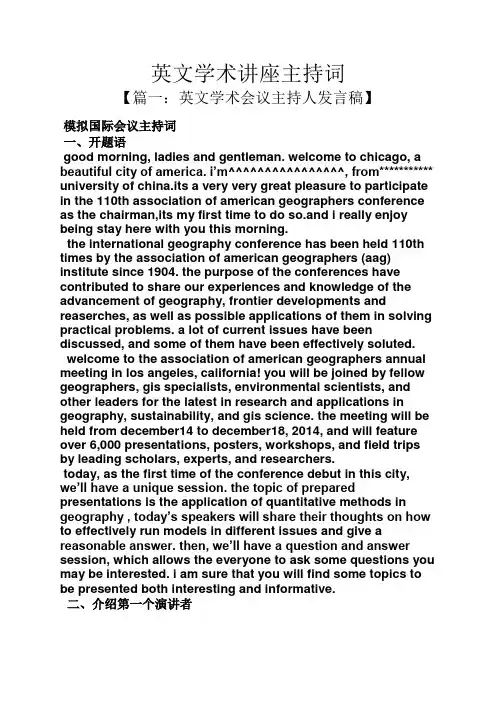 英文学术讲座主持词

【篇一：英文学术会议主持人发言稿】

模拟国际会议主持词

一、开题语

good morning, ladies and gentleman. welcome to chicago, a beautiful city of america. i'm^^^^^^^^^^^^^^^^, from********** university of china.its a very very great pleasure to participate in the 110th association of american geographers conference as the chairman,its my first time to do so.and i really enjoy being stay here with you this morning.

the international geography conference has been held 110th times by the association of american geographers (aag) institute since 1904. the purpose of the conferences have contributed to share our experiences and knowledge of the advancement of geography, frontier developments and reaserches, as well as possible applications of them in solving practical problems. a lot of current issues have been discussed, and some of them have been effectively soluted.

welcome to the association of american geographers annual meeting in los angeles, california! you will be joined by fellow geographers, gis specialists, environmental scientists, and other leaders for the latest in research and applications in geography, sustainability, and gis science. the meeting will be held from december14 to december18, 2014, and will feature over 6,000 presentations, posters, workshops, and field trips by leading scholars, experts, and researchers.

today, as the first time of the conference debut in this city, we'll have a unique session. the topic of prepared presentations is the application of quantitative methods in geography , today's speakers will share their thoughts on how to effectively run models in different issues and give a reasonable answer. then, we'll have a question and answer session, which allows the everyone to ask some questions you may be interested. i am sure that you will find some topics to be presented both interesting and informative.

二、介绍第一个演讲者